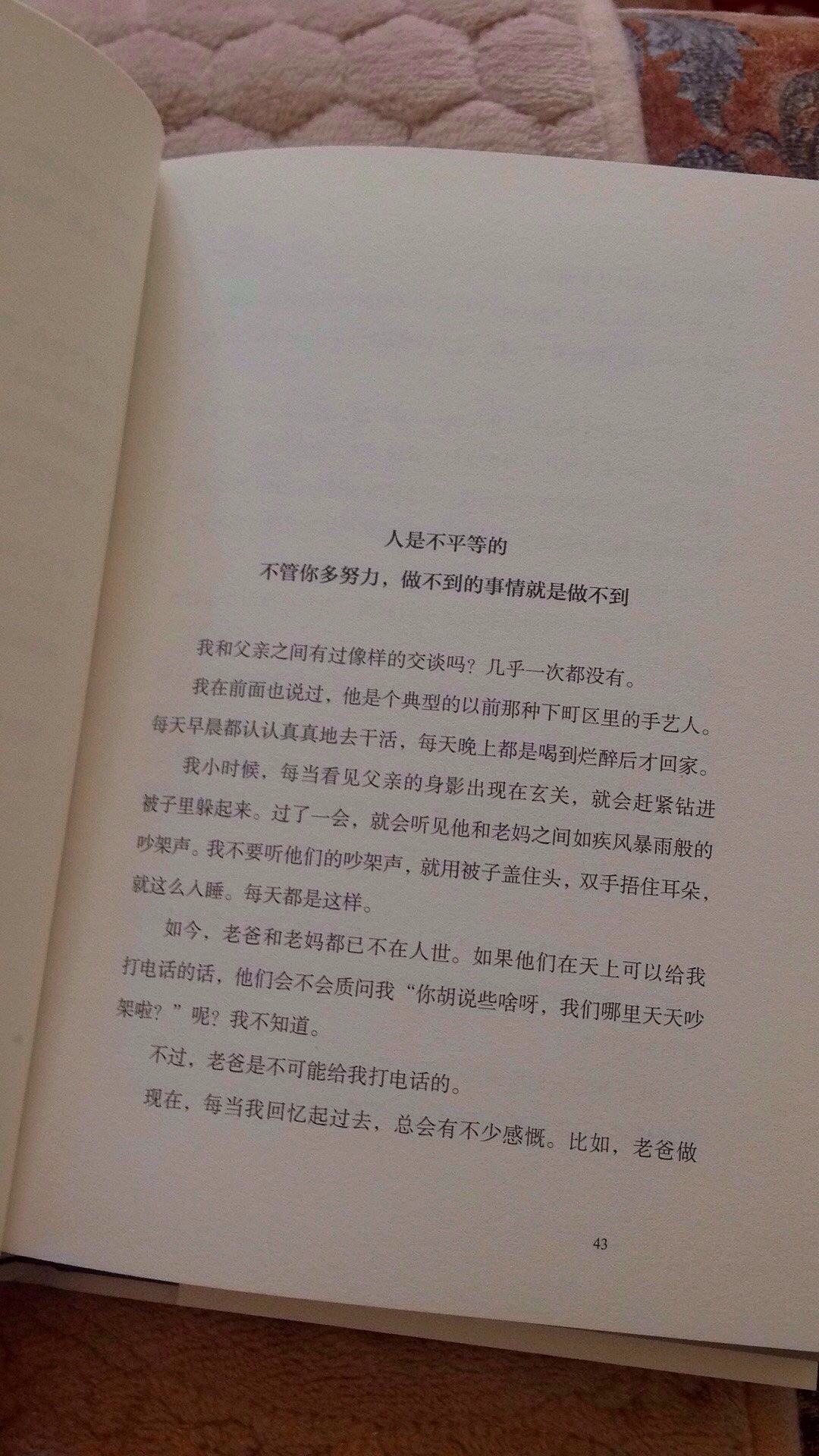 人是不平等的
不管你多努力，做不到的事情就是做不到

我和父亲之间有过像样的交谈吗？几乎一次都没有。

我在前面也说过，他是个典型的以前那种下町区里的手艺人。每天早晨都认认真真地去干活，每天晚上都是喝到烂醉后才回家。

我小时候，每当看见父亲的身影出现在玄关，就会赶紧钻进被子里躲起来。过了一会，就会听见他和老妈之间如疾风暴雨般的吵架声。我不要听他们的吵架声，就用被子盖住头，双手捂住耳朵，就这么入睡。每天都是这样。

如今，老爸和老妈都已不在人世。如果他们在天上可以给我打电话的话，他们会不会质问我“你胡说些啥呀，我们哪里天天吵架啦？”呢？我不知道。

不过，老爸是不可能给我打电话的。

现在，每当我回忆起过去，总会有不少感慨。比如，老爸做

43